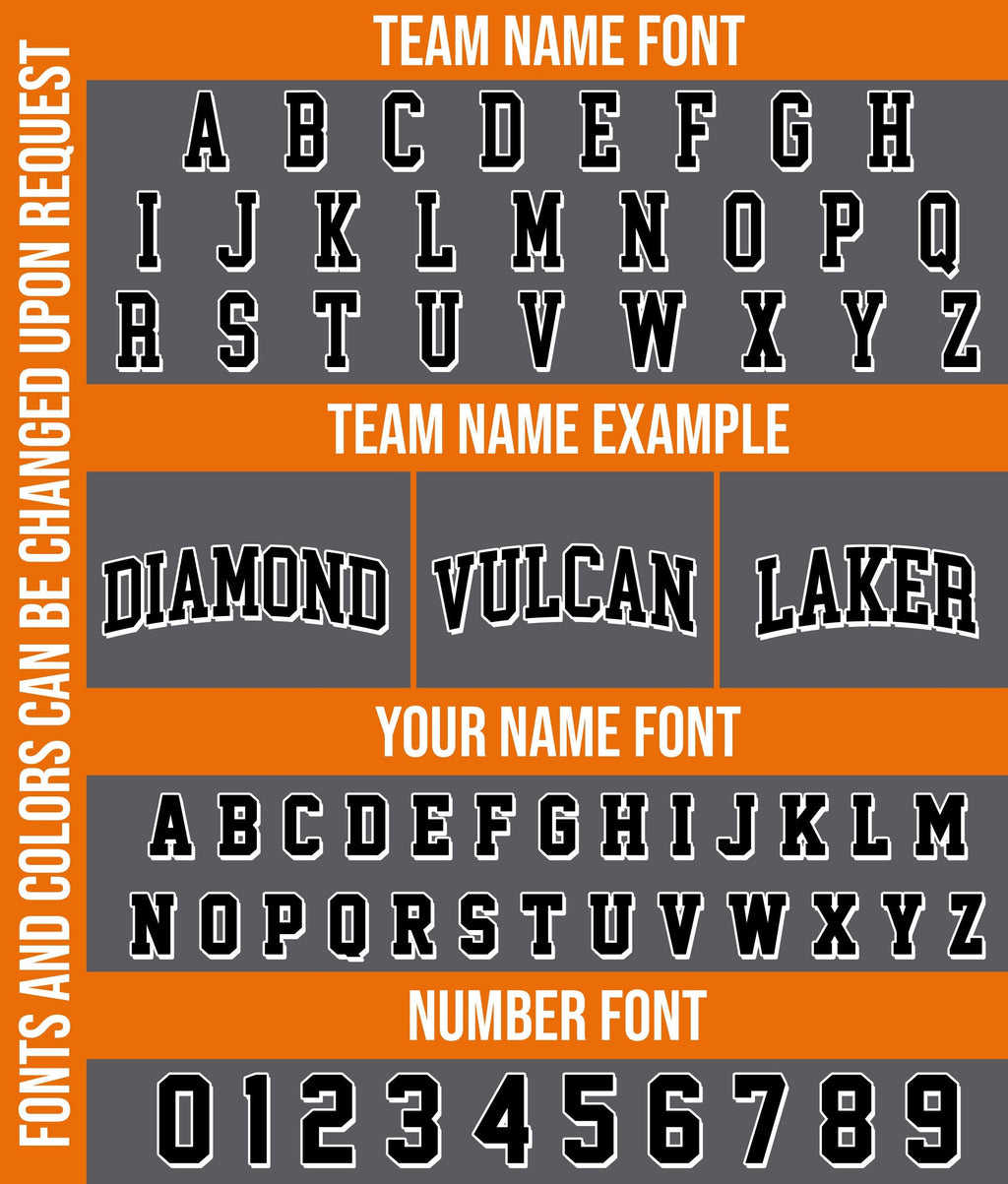 FONTS AND COLORS CAN BE CHANGED UPON REQUEST

TEAM NAME FONT

A B C D E F G H
I J K L M N O P Q
R S T U V W X Y Z

TEAM NAME EXAMPLE

DIAMOND VULCAN LAKER

YOUR NAME FONT

A B C D E F G H I J K L M
N O P Q R S T U V W X Y Z

NUMBER FONT

0 1 2 3 4 5 6 7 8 9